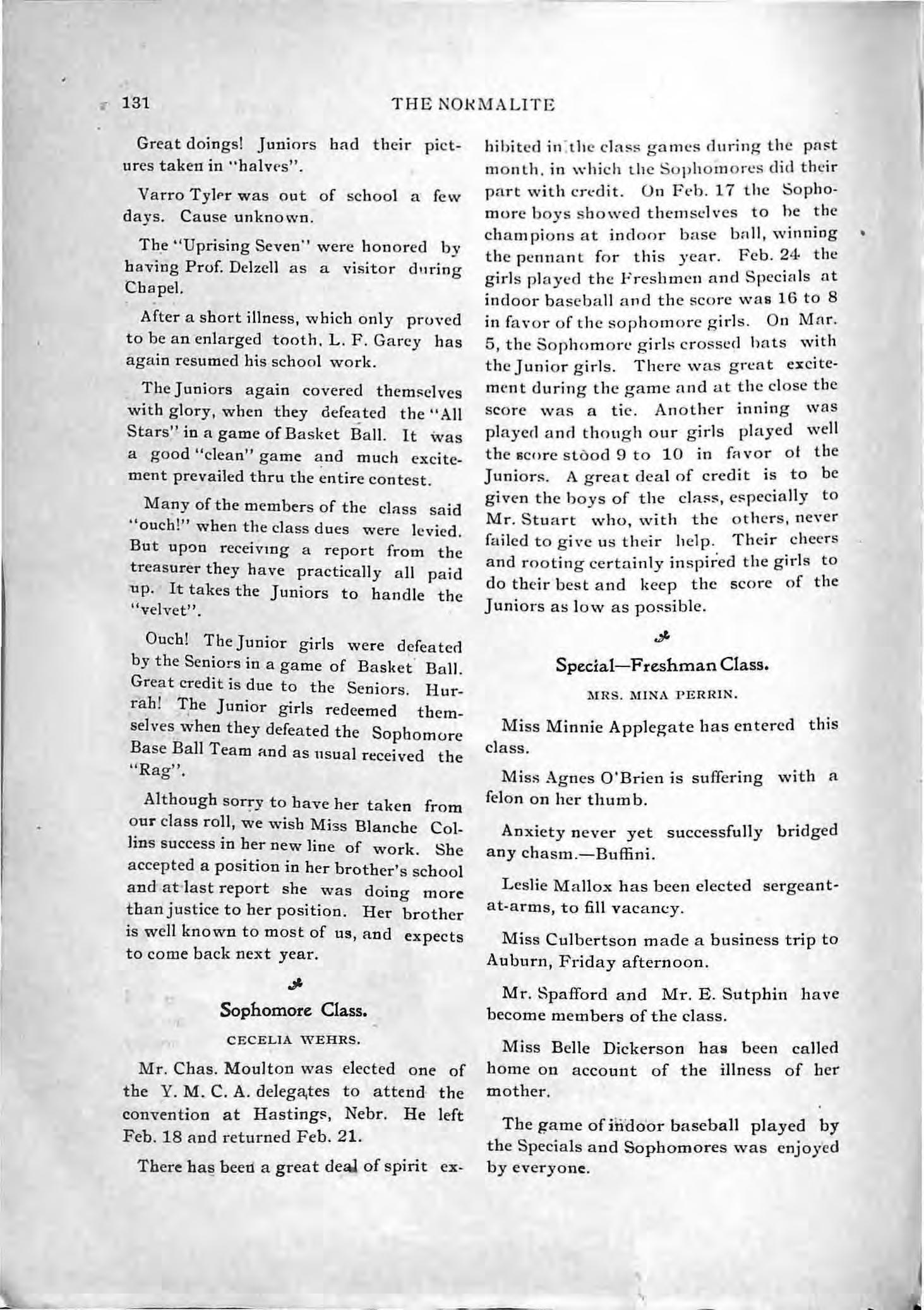 131 THE NORMALITE

Great doings! Juniors had their pictures taken in "halves".

Varro Tyler was out of school a few days. Cause unknown.

The "Uprising Seven" were honored by having Prof. Delzell as a visitor during Chapel.

After a short illness, which only proved to be an enlarged tooth, L. F. Garey has again resumed his school work.

The Juniors again covered themselves with glory, when they defeated the "All Stars" in a game of Basket Ball. It was a good "clean" game and much excitement prevailed thru the entire contest.

Many of the members of the class said "ouch!" when the class dues were levied. But upon receiving a report from the treasurer they have practically all paid up. It takes the Juniors to handle the "velvet".

Ouch! The Junior girls were defeated by the Seniors in a game of Basket Ball. Great credit is due to the Seniors. Hurrah! The Junior girls redeemed themselves when they defeated the Sophomore Base Ball Team and as usual received the "Rag".

Although sorry to have her taken from our class roll, we wish Miss Blanche Collins success in her new line of work. She accepted a position in her brother's school and at last report she was doing more than justice to her position. Her brother is well known to most of us, and expects to come back next year.

Sophomore Class.

CECELIA WEHRS.

Mr. Chas. Moulton was elected one of the Y. M. C. A. delegates to attend the convention at Hastings, Nebr. He left Feb. 18 and returned Feb. 21.

There has been a great deal of spirit exhibited in the class games during the past month, in which the Sophomores did their part with credit. On Feb. 17 the Sophomore boys showed themselves to be the champions at indoor base ball, winning the pennant for this year. Feb. 24 the girls played the Freshmen and Specials at indoor baseball and the score was 16 to 8 in favor of the sophomore girls. On Mar. 5, the Sophomore girls crossed bats with the Junior girls. There was great excitement during the game and at the close the score was a tie. Another inning was played and though our girls played well the score stood 9 to 10 in favor of the Juniors. A great deal of credit is to be given the boys of the class, especially to Mr. Stuart who, with the others, never failed to give us their help. Their cheers and rooting certainly inspired the girls to do their best and keep the score of the Juniors as low as possible.

Special—Freshman Class.

MRS. MINA PERRIN.

Miss Minnie Applegate has entered this class.

Miss Agnes O'Brien is suffering with a felon on her thumb.

Anxiety never yet successfully bridged any chasm.—Buffini.

Leslie Mallox has been elected sergeant-at-arms, to fill vacancy.

Miss Culbertson made a business trip to Auburn, Friday afternoon.

Mr. Spafford and Mr. E. Sutphin have become members of the class.

Miss Belle Dickerson has been called home on account of the illness of her mother.

The game of indoor baseball played by the Specials and Sophomores was enjoyed by everyone.